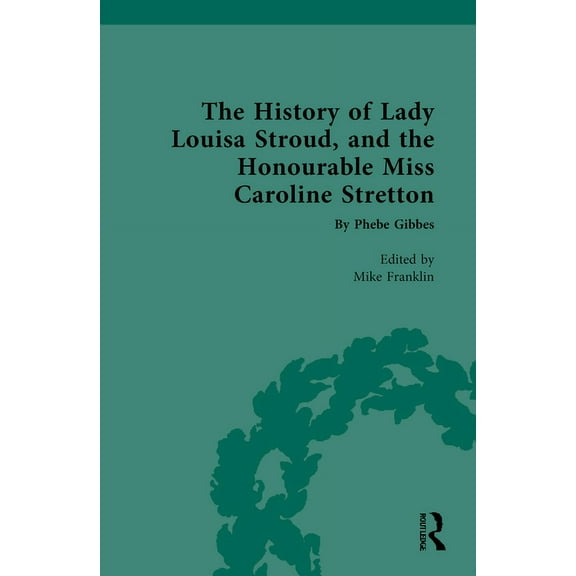 The History of Lady Louisa Stroud, and the Honourable Miss Caroline Stretton

By Phebe Gibbes

Edited by
Mike Franklin

ROUTLEDGE